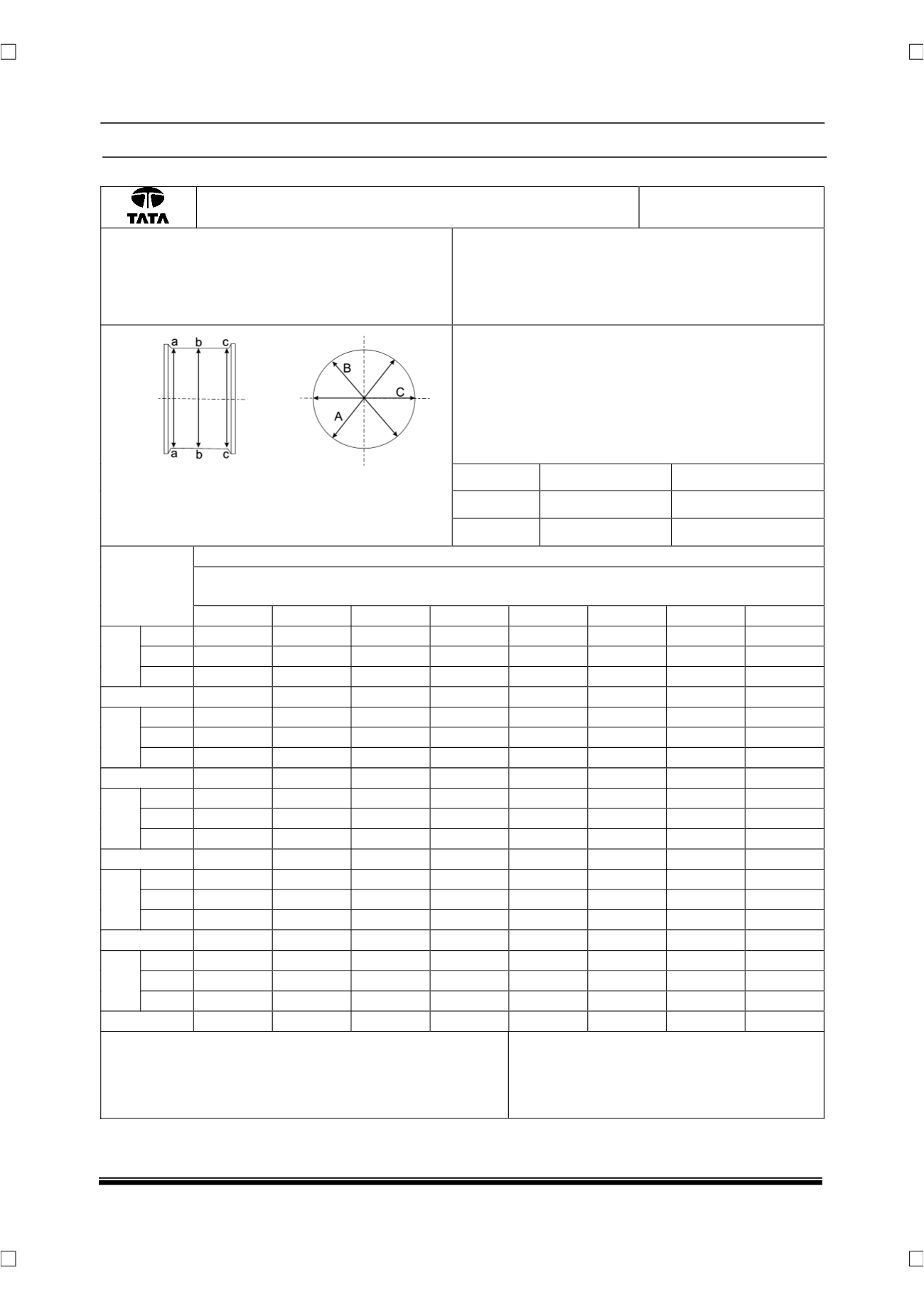 TATA

a b c

a b c

B

C

A